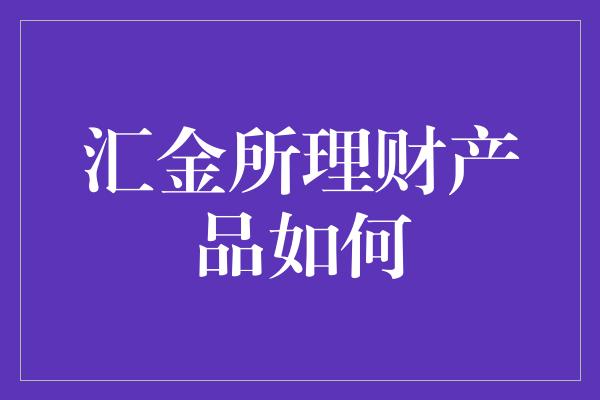 汇金所理财产品如何